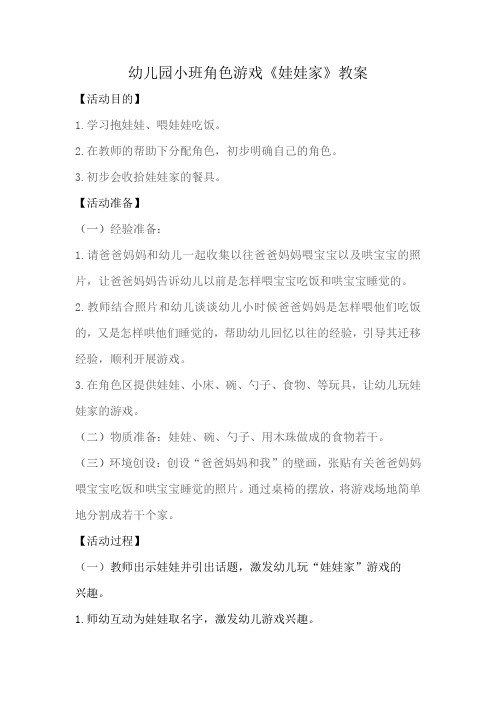 幼儿园小班角色游戏《娃娃家》教案

【活动目的】

1.学习抱娃娃、喂娃娃吃饭。

2.在教师的帮助下分配角色，初步明确自己的角色。

3.初步会收拾娃娃家的餐具。

【活动准备】

（一）经验准备：

1.请爸爸妈妈和幼儿一起收集以往爸爸妈妈喂宝宝以及哄宝宝的照片，让爸爸妈妈告诉幼儿以前是怎样喂宝宝吃饭和哄宝宝睡觉的。

2.教师结合照片和幼儿谈谈幼儿小时候爸爸妈妈是怎样喂他们吃饭的，又是怎样哄他们睡觉的，帮助幼儿回忆以往的经验，引导其迁移经验，顺利开展游戏。

3.在角色区提供娃娃、小床、碗、勺子、食物、等玩具，让幼儿玩娃娃家的游戏。

（二）物质准备：娃娃、碗、勺子、用木珠做成的食物若干。

（三）环境创设：创设“爸爸妈妈和我”的壁画，张贴有关爸爸妈妈喂宝宝吃饭和哄宝宝睡觉的照片。通过桌椅的摆放，将游戏场地简单地分割成若干个家。

【活动过程】

（一）教师出示娃娃并引出话题，激发幼儿玩“娃娃家”游戏的兴趣。

1.师幼互动为娃娃取名字，激发幼儿游戏兴趣。